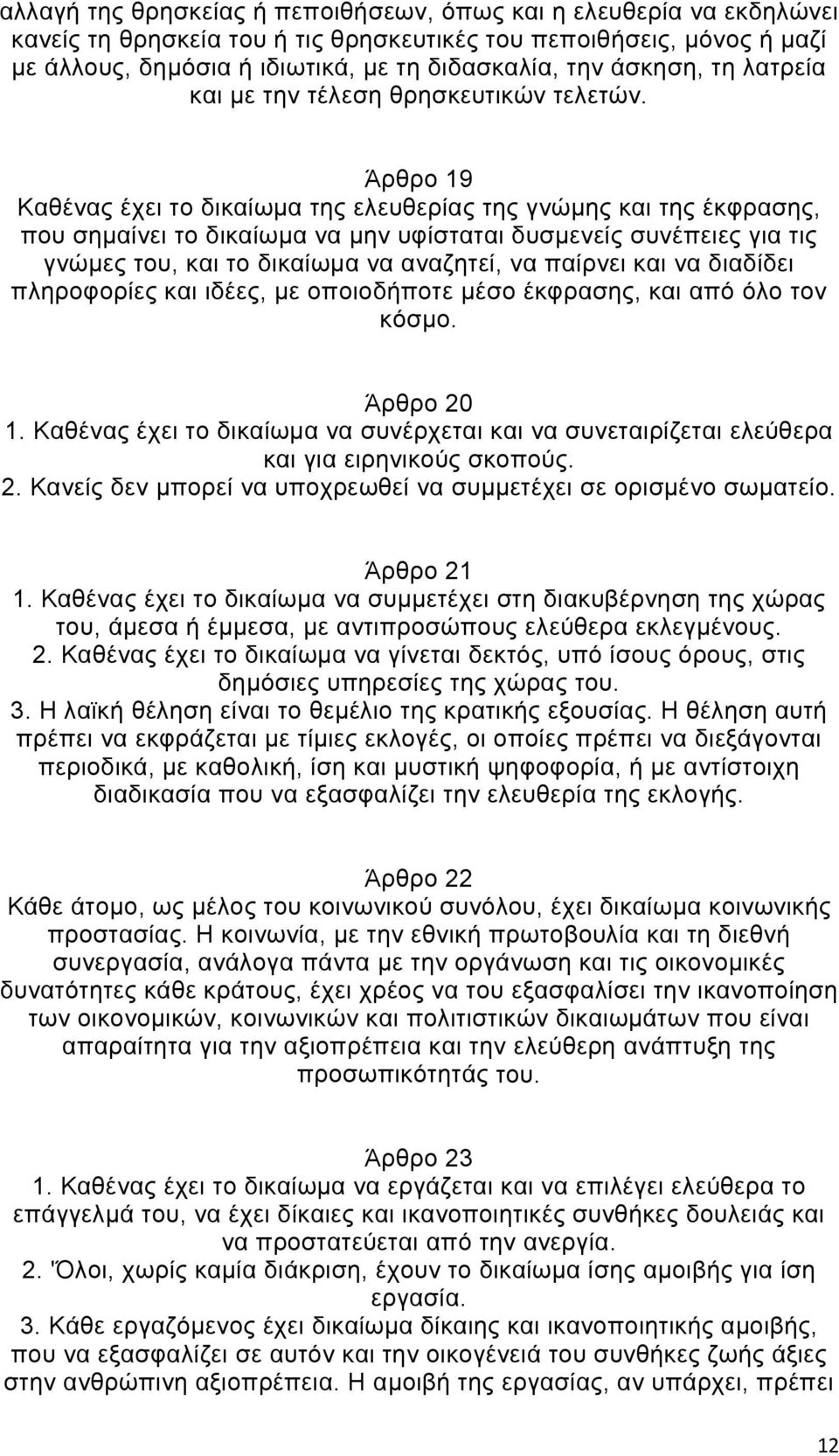 αλλαγή της θρησκείας ή πεποιθήσεων, όπως και η ελευθερία να εκδηλώνει κανείς τη θρησκεία του ή τις θρησκευτικές του πεποιθήσεις, μόνος ή μαζί με άλλους, δημόσια ή ιδιωτικά, με τη διδασκαλία, την άσκηση, τη λατρεία και με την τέλεση θρησκευτικών τελετών.

Άρθρο 19
Καθένας έχει το δικαίωμα της ελευθερίας της γνώμης και της έκφρασης, που σημαίνει το δικαίωμα να μην υφίσταται δυσμενείς συνέπειες για τις γνώμες του, και το δικαίωμα να αναζητεί, να παίρνει και να διαδίδει πληροφορίες και ιδέες, με οποιοδήποτε μέσο έκφρασης, και από όλο τον κόσμο.

Άρθρο 20
1. Καθένας έχει το δικαίωμα να συνέρχεται και να συνεταιρίζεται ελεύθερα και για ειρηνικούς σκοπούς.
2. Κανείς δεν μπορεί να υποχρεωθεί να συμμετέχει σε ορισμένο σωματείο.

Άρθρο 21
1. Καθένας έχει το δικαίωμα να συμμετέχει στη διακυβέρνηση της χώρας του, άμεσα ή έμμεσα, με αντιπροσώπους ελεύθερα εκλεγμένους.
2. Καθένας έχει το δικαίωμα να γίνεται δεκτός, υπό ίσους όρους, στις δημόσιες υπηρεσίες της χώρας του.
3. Η λαϊκή θέληση είναι το θεμέλιο της κρατικής εξουσίας. Η θέληση αυτή πρέπει να εκφράζεται με τίμιες εκλογές, οι οποίες πρέπει να διεξάγονται περιοδικά, με καθολική, ίση και μυστική ψηφοφορία, ή με αντίστοιχη διαδικασία που να εξασφαλίζει την ελευθερία της εκλογής.

Άρθρο 22
Κάθε άτομο, ως μέλος του κοινωνικού συνόλου, έχει δικαίωμα κοινωνικής προστασίας. Η κοινωνία, με την εθνική πρωτοβουλία και τη διεθνή συνεργασία, ανάλογα πάντα με την οργάνωση και τις οικονομικές δυνατότητες κάθε κράτους, έχει χρέος να του εξασφαλίσει την ικανοποίηση των οικονομικών, κοινωνικών και πολιτιστικών δικαιωμάτων που είναι απαραίτητα για την αξιοπρέπεια και την ελεύθερη ανάπτυξη της προσωπικότητάς του.

Άρθρο 23
1. Καθένας έχει το δικαίωμα να εργάζεται και να επιλέγει ελεύθερα το επάγγελμά του, να έχει δίκαιες και ικανοποιητικές συνθήκες δουλειάς και να προστατεύεται από την ανεργία.
2. 'Ολοι, χωρίς καμία διάκριση, έχουν το δικαίωμα ίσης αμοιβής για ίση εργασία.
3. Κάθε εργαζόμενος έχει δικαίωμα δίκαιης και ικανοποιητικής αμοιβής, που να εξασφαλίζει σε αυτόν και την οικογένειά του συνθήκες ζωής άξιες στην ανθρώπινη αξιοπρέπεια. Η αμοιβή της εργασίας, αν υπάρχει, πρέπει

12